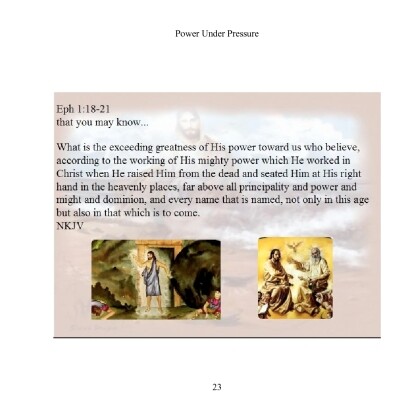 Power Under Pressure

Eph 1:18-21
that you may know...

What is the exceeding greatness of His power toward us who believe, according to the working of His mighty power which He worked in Christ when He raised Him from the dead and seated Him at His right hand in the heavenly places, far above all principality and power and might and dominion, and every name that is named, not only in this age but also in that which is to come.
NKJV

23